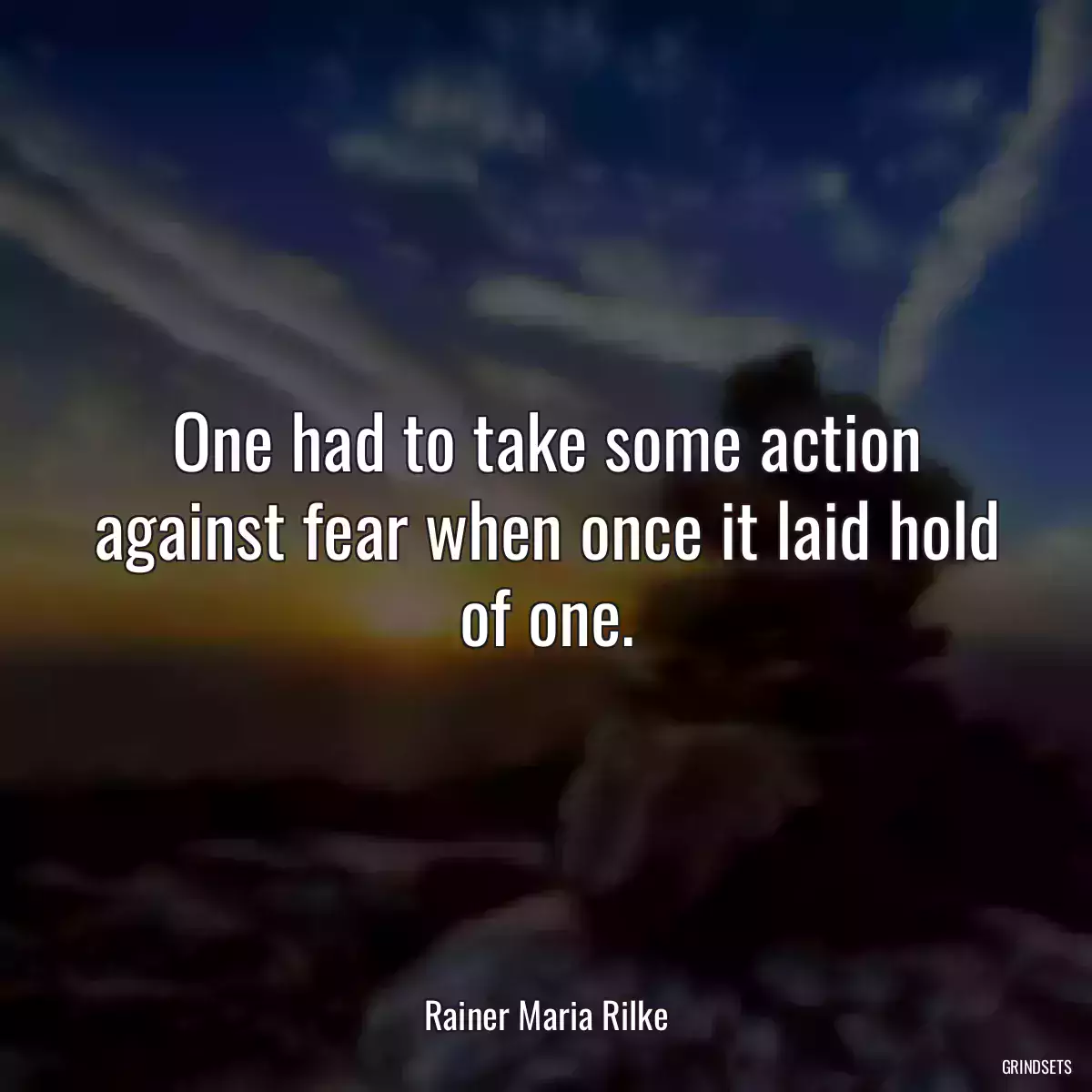 One had to take some action against fear when once it laid hold of one.

Rainer Maria Rilke

GRINDSETS